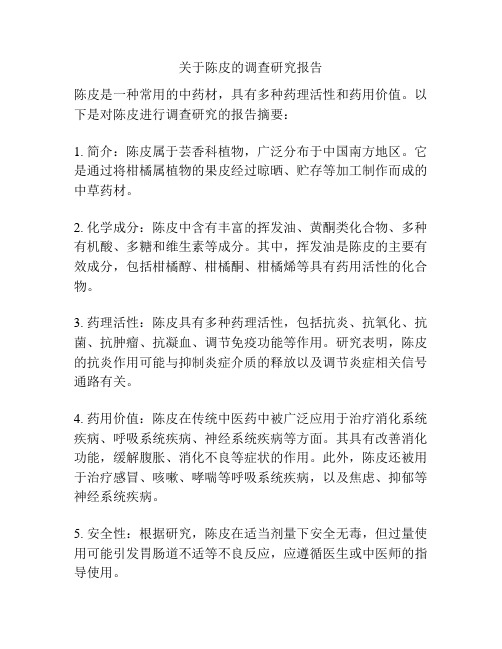 关于陈皮的调查研究报告

陈皮是一种常用的中药材，具有多种药理活性和药用价值。以下是对陈皮进行调查研究的报告摘要：

1. 简介：陈皮属于芸香科植物，广泛分布于中国南方地区。它是通过将柑橘属植物的果皮经过晾晒、贮存等加工制作而成的中草药材。

2. 化学成分：陈皮中含有丰富的挥发油、黄酮类化合物、多种有机酸、多糖和维生素等成分。其中，挥发油是陈皮的主要有效成分，包括柑橘醇、柑橘酮、柑橘烯等具有药用活性的化合物。

3. 药理活性：陈皮具有多种药理活性，包括抗炎、抗氧化、抗菌、抗肿瘤、抗凝血、调节免疫功能等作用。研究表明，陈皮的抗炎作用可能与抑制炎症介质的释放以及调节炎症相关信号通路有关。

4. 药用价值：陈皮在传统中医药中被广泛应用于治疗消化系统疾病、呼吸系统疾病、神经系统疾病等方面。其具有改善消化功能，缓解腹胀、消化不良等症状的作用。此外，陈皮还被用于治疗感冒、咳嗽、哮喘等呼吸系统疾病，以及焦虑、抑郁等神经系统疾病。

5. 安全性：根据研究，陈皮在适当剂量下安全无毒，但过量使用可能引发胃肠道不适等不良反应，应遵循医生或中医师的指导使用。